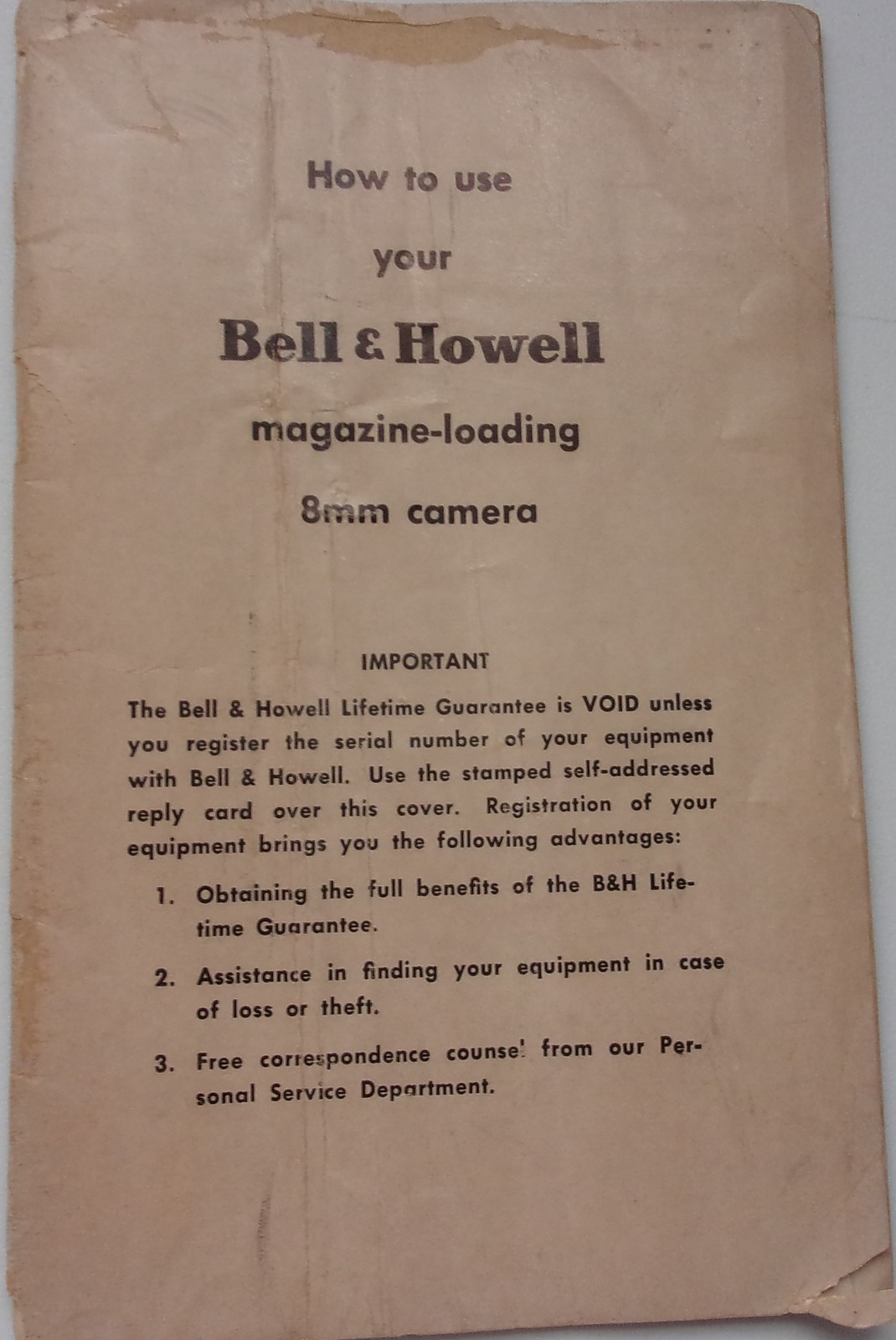 How to use

your

Bell & Howell

magazine-loading

8mm camera

IMPORTANT

The Bell & Howell Lifetime Guarantee is VOID unless you register the serial number of your equipment with Bell & Howell. Use the stamped self-addressed reply card over this cover. Registration of your equipment brings you the following advantages:

1. Obtaining the full benefits of the B&H Lifetime Guarantee.

2. Assistance in finding your equipment in case of loss or theft.

3. Free correspondence counsel from our Personal Service Department.